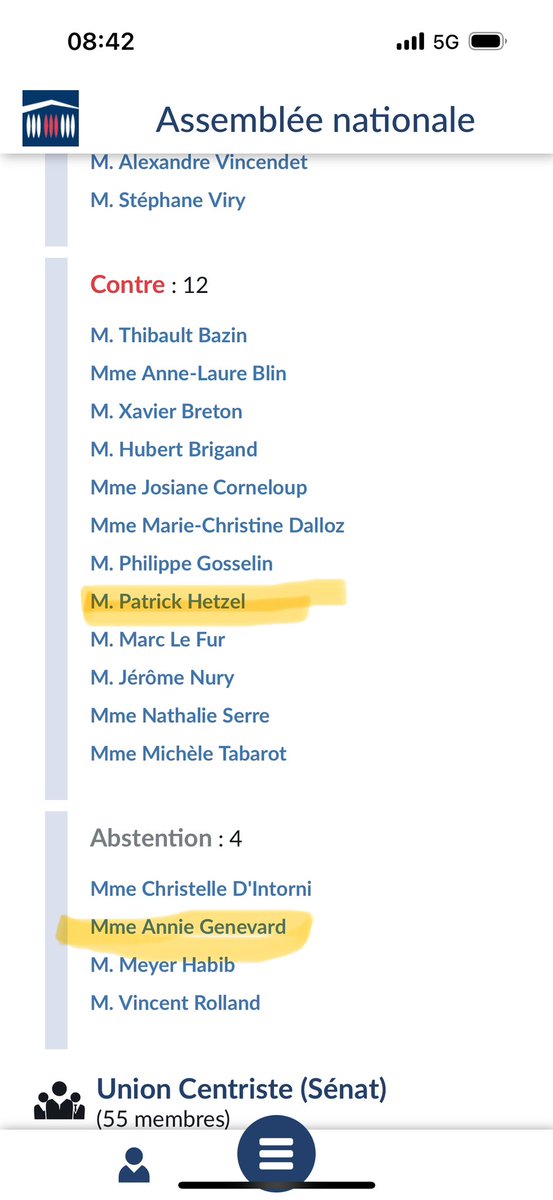 08:42
5G

Assemblée nationale

M. Alexandre Vincendet
M. Stéphane Viry

Contre : 12

M. Thibault Bazin
Mme Anne-Laure Blin
M. Xavier Breton
M. Hubert Brigand
Mme Josiane Corneloup
Mme Marie-Christine Dalloz
M. Philippe Gosselin
M. Patrick Hetzel
M. Marc Le Fur
M. Jérôme Nury
Mme Nathalie Serre
Mme Michèle Tabarot

Abstention : 4

Mme Christelle D'Intorni
Mme Annie Genevard
M. Meyer Habib
M. Vincent Rolland

Union Centriste (Sénat)
(55 membres)